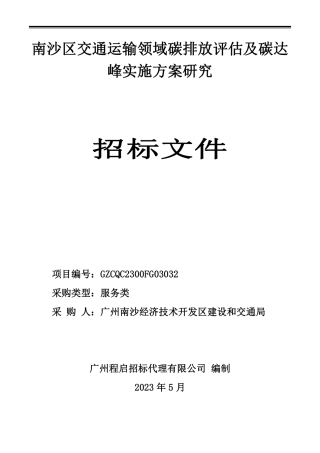 南沙区交通运输领域碳排放评估及碳达峰实施方案研究

招标文件

项目编号：GZCQC2300FG03032

采购类型：服务类

采 购 人：广州南沙经济技术开发区建设和交通局

广州程启招标代理有限公司 编制

2023 年 5 月